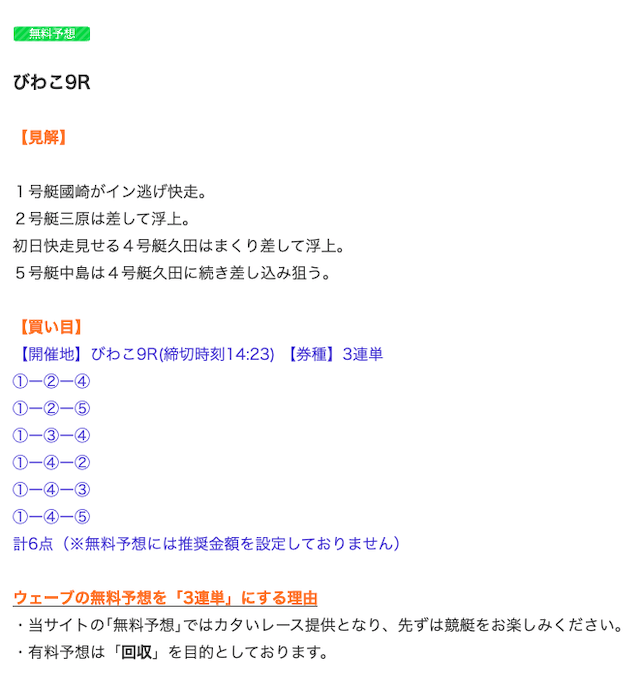 無料予想

びわこ9R

【見解】

１号艇國崎がイン逃げ快走。
２号艇三原は差して浮上。
初日快走見せる４号艇久田はまくり差して浮上。
５号艇中島は４号艇久田に続き差し込み狙う。

【買い目】
【開催地】びわこ9R(締切時刻14:23) 【券種】3連単
①ー②ー④
①ー②ー⑤
①ー③ー④
①ー④ー②
①ー④ー③
①ー④ー⑤
計6点（※無料予想には推奨金額を設定しておりません）

ウェーブの無料予想を「3連単」にする理由
・当サイトの「無料予想」ではカタいレース提供となり、先ずは競艇をお楽しみください。
・有料予想は「回収」を目的としております。